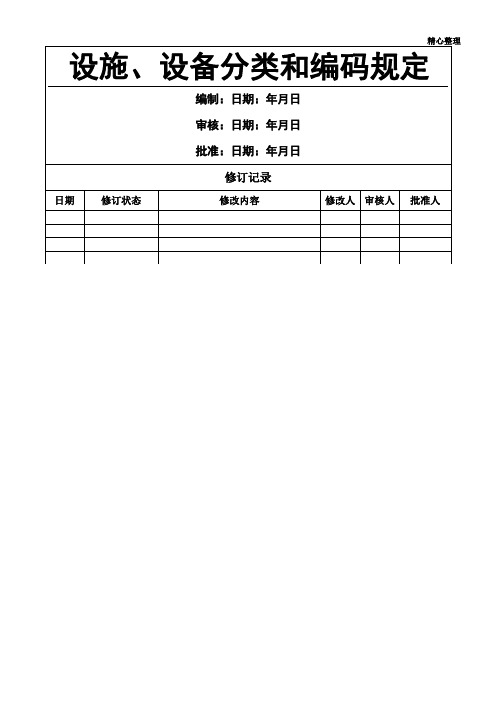 精心整理

设施、设备分类和编码规定

编制：日期：年月日

审核：日期：年月日

批准：日期：年月日

修订记录

| 日期 | 修订状态 | 修改内容 | 修改人 | 审核人 | 批准人 |
|---|---|---|---|---|---|
| | | | | | |
| | | | | | |
| | | | | | |
| | | | | | |